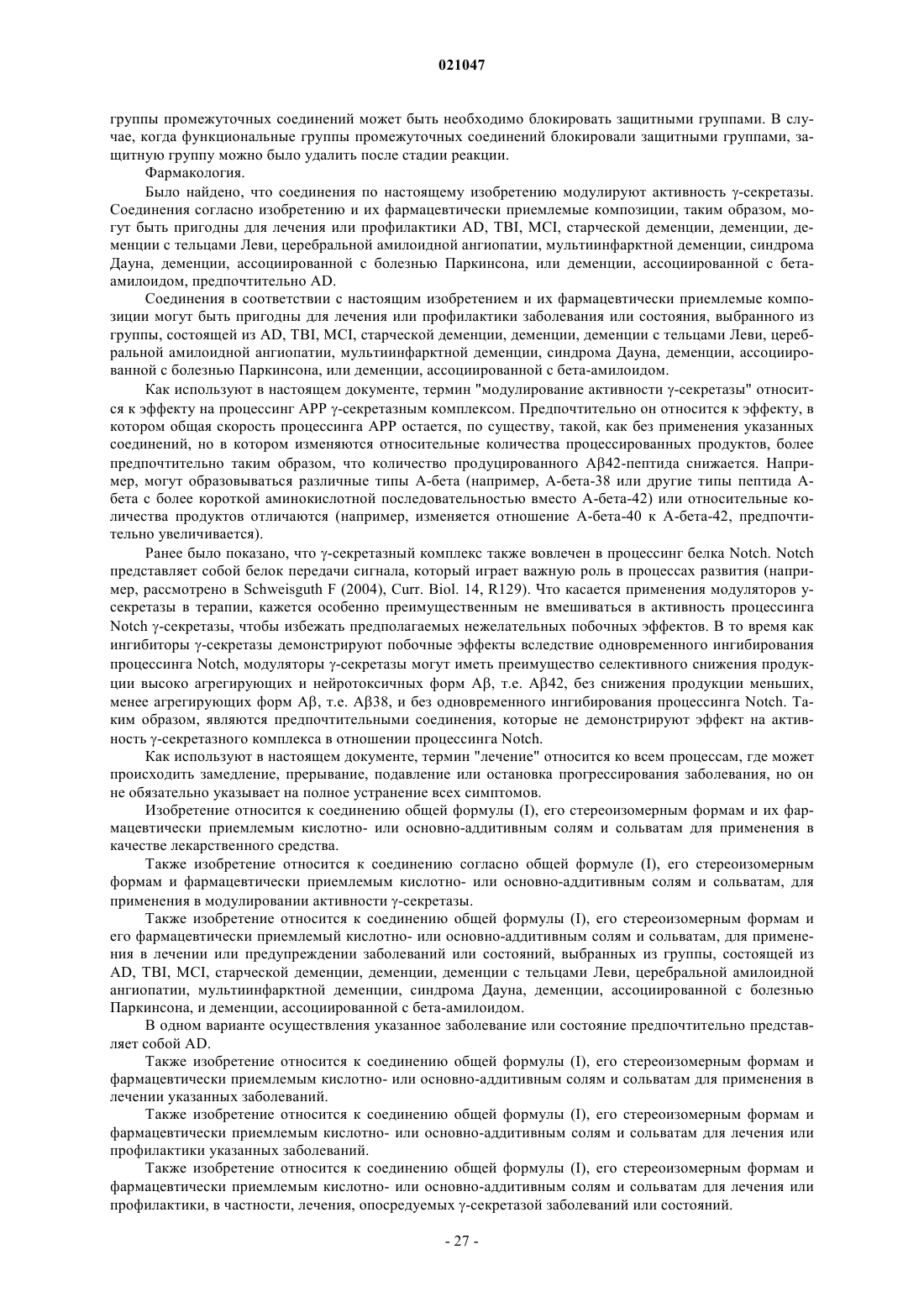 021047

группы промежуточных соединений может быть необходимо блокировать защитными группами. В случае, когда функциональные группы промежуточных соединений блокировали защитными группами, защитную группу можно было удалить после стадии реакции.

Фармакология.

Было найдено, что соединения по настоящему изобретению модулируют активность γ-секретазы. Соединения согласно изобретению и их фармацевтически приемлемые композиции, таким образом, могут быть пригодны для лечения или профилактики AD, TBI, MCI, старческой деменции, деменции, деменции с тельцами Леви, церебральной амилоидной ангиопатии, мультиинфарктной деменции, синдрома Дауна, деменции, ассоциированной с болезнью Паркинсона, или деменции, ассоциированной с бета-амилоидом, предпочтительно AD.

Соединения в соответствии с настоящим изобретением и их фармацевтически приемлемые композиции могут быть пригодны для лечения или профилактики заболевания или состояния, выбранного из группы, состоящей из AD, TBI, MCI, старческой деменции, деменции, деменции с тельцами Леви, церебральной амилоидной ангиопатии, мультиинфарктной деменции, синдрома Дауна, деменции, ассоциированной с болезнью Паркинсона, или деменции, ассоциированной с бета-амилоидом.

Как используют в настоящем документе, термин "модулирование активности γ-секретазы" относится к эффекту на процессинг APP γ-секретазным комплексом. Предпочтительно он относится к эффекту, в котором общая скорость процессинга APP остается, по существу, такой, как без применения указанных соединений, но в котором изменяются относительные количества процессированных продуктов, более предпочтительно таким образом, что количество продуцированного Aβ42-пептида снижается. Например, могут образовываться различные типы А-бета (например, А-бета-38 или другие типы пептида А-бета с более короткой аминокислотной последовательностью вместо А-бета-42) или относительные количества продуктов отличаются (например, изменяется отношение А-бета-40 к А-бета-42, предпочтительно увеличивается).

Ранее было показано, что γ-секретазный комплекс также вовлечен в процессинг белка Notch. Notch представляет собой белок передачи сигнала, который играет важную роль в процессах развития (например, рассмотрено в Schweisguth F (2004), Curr. Biol. 14, R129). Что касается применения модуляторов γ-секретазы в терапии, кажется особенно преимущественным не вмешиваться в активность процессинга Notch γ-секретазы, чтобы избежать предполагаемых нежелательных побочных эффектов. В то время как ингибиторы γ-секретазы демонстрируют побочные эффекты вследствие одновременного ингибирования процессинга Notch, модуляторы γ-секретазы могут иметь преимущество селективного снижения продукции высоко агрегирующих и нейротоксичных форм Aβ, т.е. Aβ42, без снижения продукции меньших, менее агрегирующих форм Aβ, т.е. Aβ38, и без одновременного ингибирования процессинга Notch. Таким образом, являются предпочтительными соединения, которые не демонстрируют эффект на активность γ-секретазного комплекса в отношении процессинга Notch.

Как используют в настоящем документе, термин "лечение" относится ко всем процессам, где может происходить замедление, прерывание, подавление или остановка прогрессирования заболевания, но он не обязательно указывает на полное устранение всех симптомов.

Изобретение относится к соединению общей формулы (I), его стереоизомерным формам и их фармацевтически приемлемым кислотно- или основно-аддитивным солям и сольватам для применения в качестве лекарственного средства.

Также изобретение относится к соединению согласно общей формуле (I), его стереоизомерным формам и фармацевтически приемлемым кислотно- или основно-аддитивным солям и сольватам, для применения в модулировании активности γ-секретазы.

Также изобретение относится к соединению общей формулы (I), его стереоизомерным формам и его фармацевтически приемлемый кислотно- или основно-аддитивным солям и сольватам, для применения в лечении или предупреждении заболеваний или состояний, выбранных из группы, состоящей из AD, TBI, MCI, старческой деменции, деменции, деменции с тельцами Леви, церебральной амилоидной ангиопатии, мультиинфарктной деменции, синдрома Дауна, деменции, ассоциированной с болезнью Паркинсона, и деменции, ассоциированной с бета-амилоидом.

В одном варианте осуществления указанное заболевание или состояние предпочтительно представляет собой AD.

Также изобретение относится к соединению общей формулы (I), его стереоизомерным формам и фармацевтически приемлемым кислотно- или основно-аддитивным солям и сольватам для применения в лечении указанных заболеваний.

Также изобретение относится к соединению общей формулы (I), его стереоизомерным формам и фармацевтически приемлемым кислотно- или основно-аддитивным солям и сольватам для лечения или профилактики указанных заболеваний.

Также изобретение относится к соединению общей формулы (I), его стереоизомерным формам и фармацевтически приемлемым кислотно- или основно-аддитивным солям и сольватам для лечения или профилактики, в частности, лечения, опосредуемых γ-секретазой заболеваний или состояний.

- 27 -